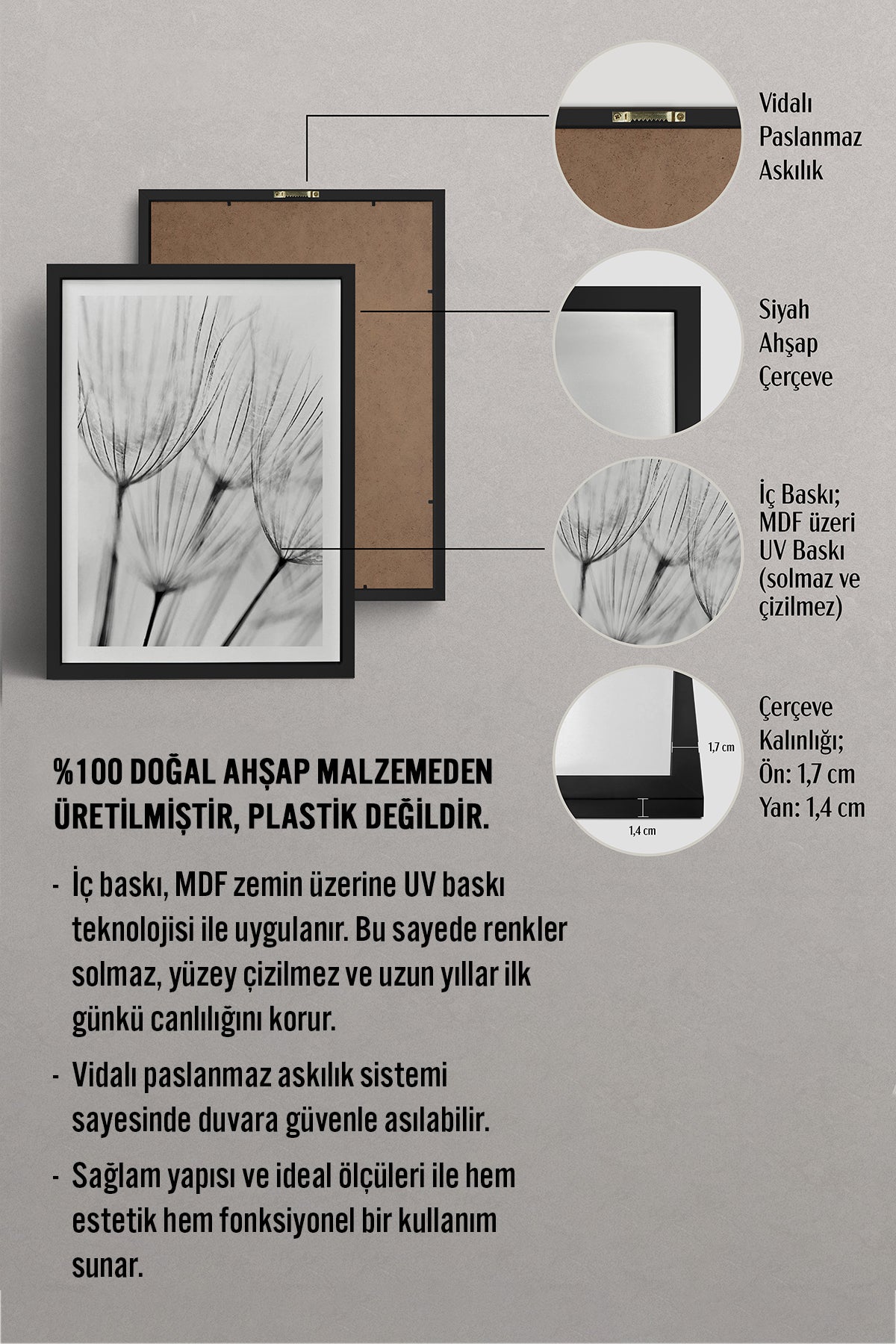 Vidalı Paslanmaz Askılık

Siyah Ahşap Çerçeve

İç Baskı; MDF üzeri UV Baskı (solmaz ve çizilmez)

1,7 cm

1,4 cm

Çerçeve Kalınlığı; Ön: 1,7 cm Yan: 1,4 cm

%100 DOĞAL AHŞAP MALZEMEDEN ÜRETİLMİŞTİR, PLASTİK DEĞİLDİR.

- İç baskı, MDF zemin üzerine UV baskı teknolojisi ile uygulanır. Bu sayede renkler solmaz, yüzey çizilmez ve uzun yıllar ilk günkü canlılığını korur.

- Vidalı paslanmaz askılık sistemi sayesinde duvara güvenle asılabilir.

- Sağlam yapısı ve ideal ölçüleri ile hem estetik hem fonksiyonel bir kullanım sunar.